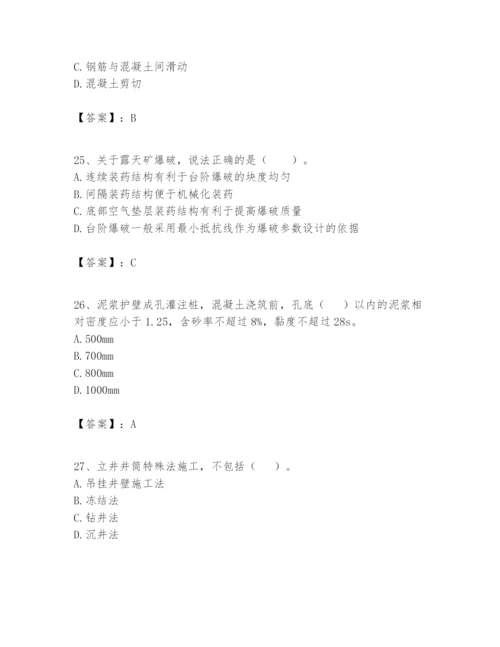 C. 钢筋与混凝土间滑动
D. 混凝土剪切

【答案】：B

25、关于露天矿爆破，说法正确的是（　　）。
A. 连续装药结构有利于台阶爆破的块度均匀
B. 间隔装药结构便于机械化装药
C. 底部空气垫层装药结构有利于提高爆破质量
D. 台阶爆破一般采用最小抵抗线作为爆破参数设计的依据

【答案】：C

26、泥浆护壁成孔灌注桩，混凝土浇筑前，孔底（　）以内的泥浆相对密度应小于 1.25，含砂率不超过 8%，黏度不超过 28s。
A. 500mm
B. 700mm
C. 800mm
D. 1000mm

【答案】：A

27、立井井筒特殊法施工，不包括（　）。
A. 吊挂井壁施工法
B. 冻结法
C. 钻井法
D. 沉井法